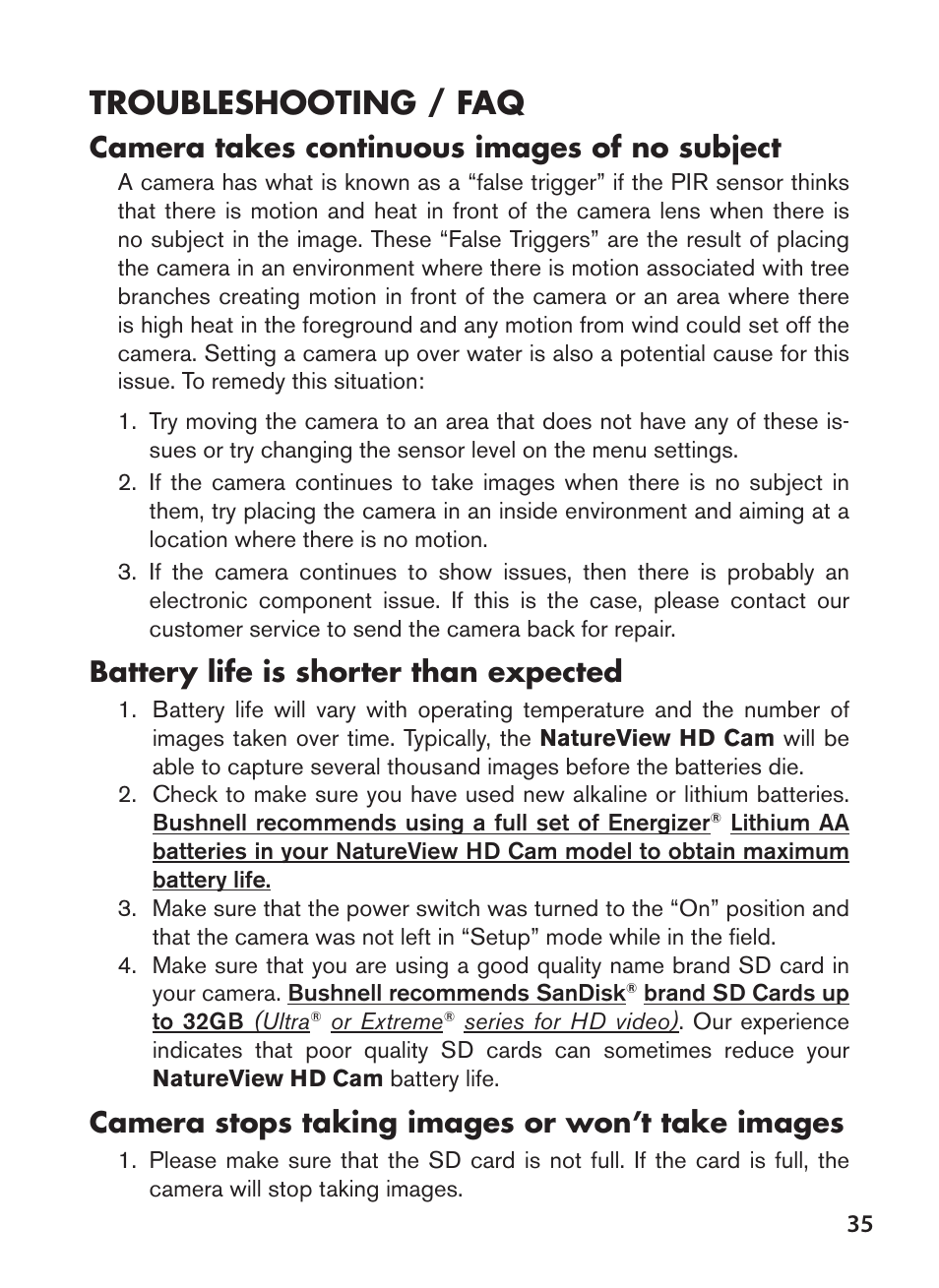 TROUBLESHOOTING / FAQ

Camera takes continuous images of no subject

A camera has what is known as a “false trigger” if the PIR sensor thinks that there is motion and heat in front of the camera lens when there is no subject in the image. These “False Triggers” are the result of placing the camera in an environment where there is motion associated with tree branches creating motion in front of the camera or an area where there is high heat in the foreground and any motion from wind could set off the camera. Setting a camera up over water is also a potential cause for this issue. To remedy this situation:

1. Try moving the camera to an area that does not have any of these issues or try changing the sensor level on the menu settings.
2. If the camera continues to take images when there is no subject in them, try placing the camera in an inside environment and aiming at a location where there is no motion.
3. If the camera continues to show issues, then there is probably an electronic component issue. If this is the case, please contact our customer service to send the camera back for repair.

Battery life is shorter than expected

1. Battery life will vary with operating temperature and the number of images taken over time. Typically, the NatureView HD Cam will be able to capture several thousand images before the batteries die.
2. Check to make sure you have used new alkaline or lithium batteries. Bushnell recommends using a full set of Energizer® Lithium AA batteries in your NatureView HD Cam model to obtain maximum battery life.
3. Make sure that the power switch was turned to the “On” position and that the camera was not left in “Setup” mode while in the field.
4. Make sure that you are using a good quality name brand SD card in your camera. Bushnell recommends SanDisk® brand SD Cards up to 32GB (Ultra® or Extreme® series for HD video). Our experience indicates that poor quality SD cards can sometimes reduce your NatureView HD Cam battery life.

Camera stops taking images or won’t take images

1. Please make sure that the SD card is not full. If the card is full, the camera will stop taking images.

35